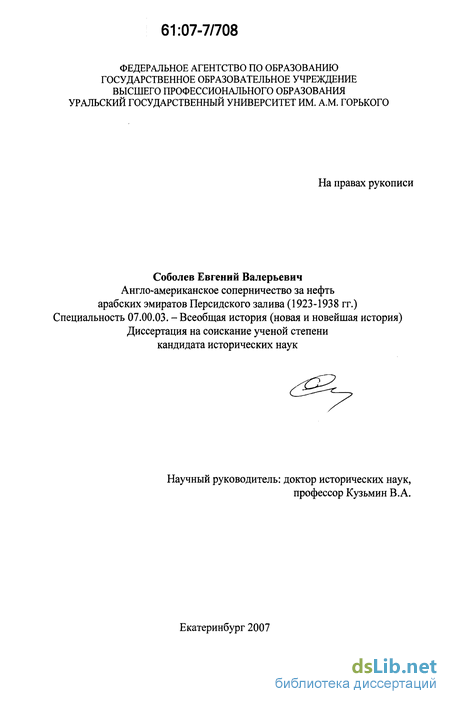 61:07-7/708

ФЕДЕРАЛЬНОЕ АГЕНТСТВО ПО ОБРАЗОВАНИЮ
ГОСУДАРСТВЕННОЕ ОБРАЗОВАТЕЛЬНОЕ УЧРЕЖДЕНИЕ
ВЫСШЕГО ПРОФЕССИОНАЛЬНОГО ОБРАЗОВАНИЯ
УРАЛЬСКИЙ ГОСУДАРСТВЕННЫЙ УНИВЕРСИТЕТ ИМ. А.М. ГОРЬКОГО

На правах рукописи

Соболев Евгений Валерьевич
Англо-американское соперничество за нефть
арабских эмиратов Персидского залива (1923-1938 гг.)
Специальность 07.00.03. – Всеобщая история (новая и новейшая история)
Диссертация на соискание ученой степени
кандидата исторических наук

Научный руководитель: доктор исторических наук,
профессор Кузьмин В.А.

Екатеринбург 2007

dsLib.net
библиотека диссертаций